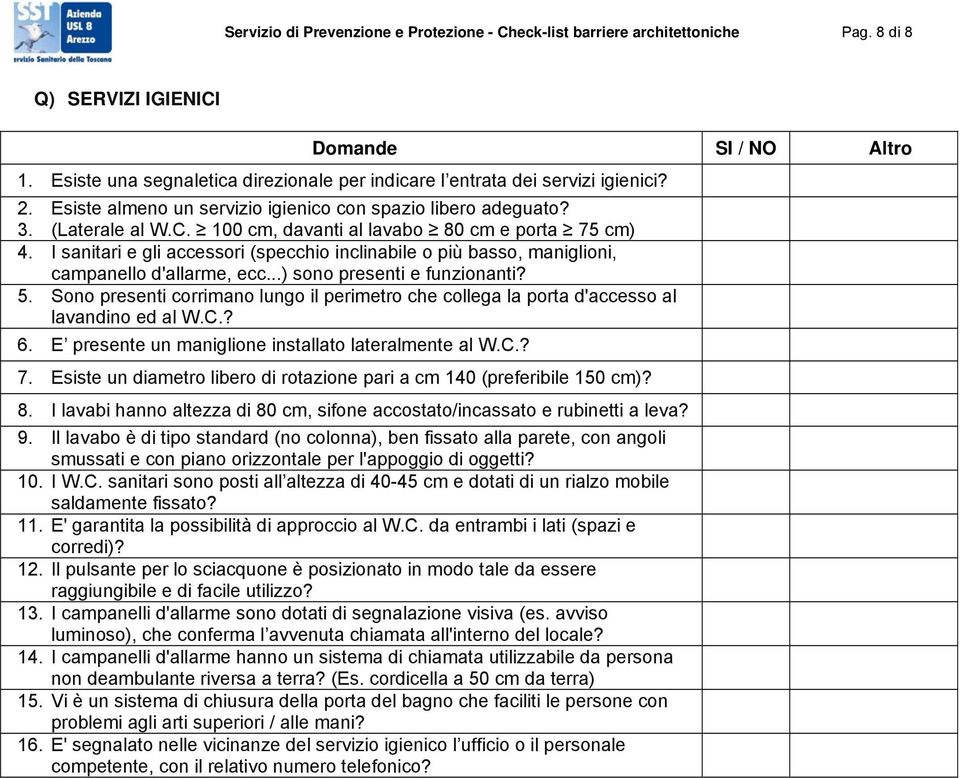 SST Azienda USL 8 Arezzo
ervizio Sanitario della Toscana

Servizio di Prevenzione e Protezione - Check-list barriere architettoniche

Pag. 8 di 8

Q) SERVIZI IGIENICI

| Domande | SI / NO | Altro |
|---|---|---|
| 1. Esiste una segnaletica direzionale per indicare l'entrata dei servizi igienici? | | |
| 2. Esiste almeno un servizio igienico con spazio libero adeguato? 3. (Laterale al W.C. $\geq$ 100 cm, davanti al lavabo $\geq$ 80 cm e porta $\geq$ 75 cm) | | |
| 4. I sanitari e gli accessori (specchio inclinabile o più basso, maniglioni, campanello d'allarme, ecc...) sono presenti e funzionanti? | | |
| 5. Sono presenti corrimano lungo il perimetro che collega la porta d'accesso al lavandino ed al W.C.? | | |
| 6. E' presente un maniglione installato lateralmente al W.C.? | | |
| 7. Esiste un diametro libero di rotazione pari a cm 140 (preferibile 150 cm)? | | |
| 8. I lavabi hanno altezza di 80 cm, sifone accostato/incassato e rubinetti a leva? | | |
| 9. Il lavabo è di tipo standard (no colonna), ben fissato alla parete, con angoli smussati e con piano orizzontale per l'appoggio di oggetti? | | |
| 10. I W.C. sanitari sono posti all'altezza di 40-45 cm e dotati di un rialzo mobile saldamente fissato? | | |
| 11. E' garantita la possibilità di approccio al W.C. da entrambi i lati (spazi e corredi)? | | |
| 12. Il pulsante per lo sciacquone è posizionato in modo tale da essere raggiungibile e di facile utilizzo? | | |
| 13. I campanelli d'allarme sono dotati di segnalazione visiva (es. avviso luminoso), che conferma l'avvenuta chiamata all'interno del locale? | | |
| 14. I campanelli d'allarme hanno un sistema di chiamata utilizzabile da persona non deambulante riversa a terra? (Es. cordicella a 50 cm da terra) | | |
| 15. Vi è un sistema di chiusura della porta del bagno che faciliti le persone con problemi agli arti superiori / alle mani? | | |
| 16. E' segnalato nelle vicinanze del servizio igienico l'ufficio o il personale competente, con il relativo numero telefonico? | | |